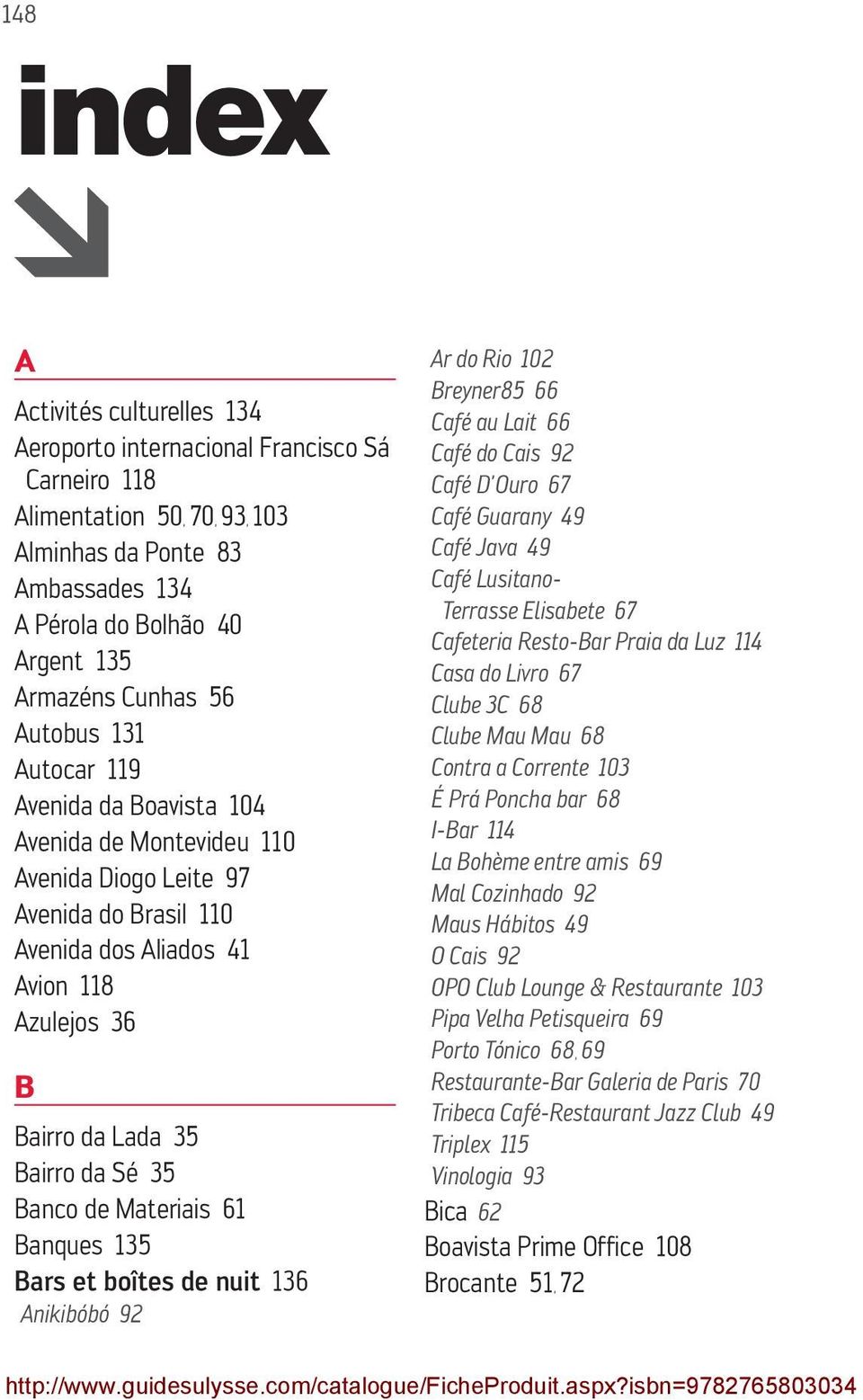 148

index

A

Activités culturelles 134
Aeroporto internacional Francisco Sá Carneiro 118
Alimentation 50, 70, 93, 103
Alminhas da Ponte 83
Ambassades 134
A Pérola do Bolhão 40
Argent 135
Armazéns Cunhas 56
Autobus 131
Autocar 119
Avenida da Boavista 104
Avenida de Montevideu 110
Avenida Diogo Leite 97
Avenida do Brasil 110
Avenida dos Aliados 41
Avion 118
Azulejos 36

B

Bairro da Lada 35
Bairro da Sé 35
Banco de Materiais 61
Banques 135
Bars et boîtes de nuit 136
Anikibóbó 92
Ar do Rio 102
Breyner85 66
Café au Lait 66
Café do Cais 92
Café D'Ouro 67
Café Guarany 49
Café Java 49
Café Lusitano-Terrasse Elisabete 67
Cafeteria Resto-Bar Praia da Luz 114
Casa do Livro 67
Clube 3C 68
Clube Mau Mau 68
Contra a Corrente 103
É Prá Poncha bar 68
I-Bar 114
La Bohème entre amis 69
Mal Cozinhado 92
Maus Hábitos 49
O Cais 92
OPO Club Lounge & Restaurante 103
Pipa Velha Petisqueira 69
Porto Tónico 68, 69
Restaurante-Bar Galeria de Paris 70
Tribeca Café-Restaurant Jazz Club 49
Triplex 115
Vinologia 93
Bica 62
Boavista Prime Office 108
Brocante 51, 72

http://www.guidesulysse.com/catalogue/FicheProduit.aspx?isbn=9782765803034